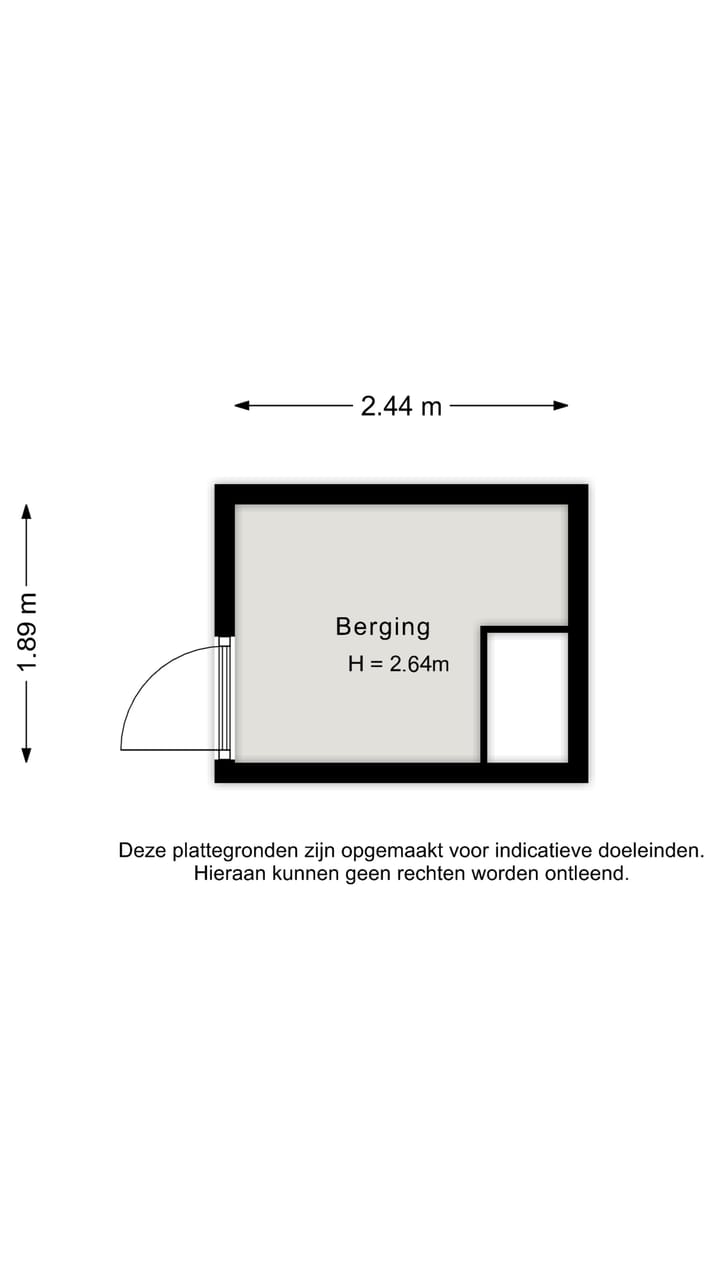 2.44 m

1.89 m

Berging
H = 2.64m

Deze plattegronden zijn opgemaakt voor indicatieve doeleinden.
Hieraan kunnen geen rechten worden ontleend.